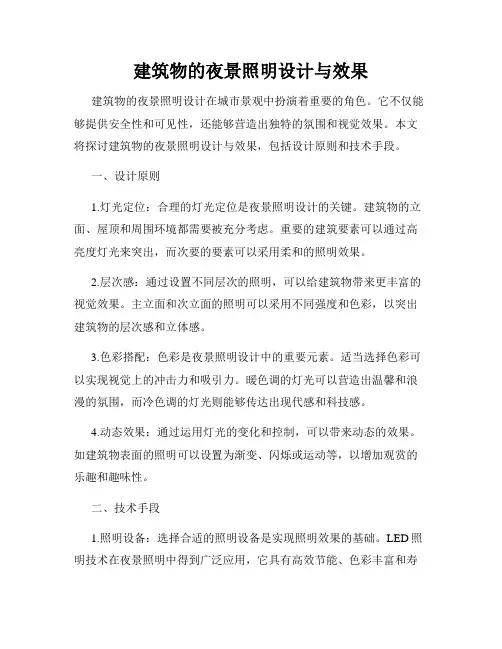 建筑物的夜景照明设计与效果

建筑物的夜景照明设计在城市景观中扮演着重要的角色。它不仅能够提供安全性和可见性，还能够营造出独特的氛围和视觉效果。本文将探讨建筑物的夜景照明设计与效果，包括设计原则和技术手段。

一、设计原则

1.灯光定位：合理的灯光定位是夜景照明设计的关键。建筑物的立面、屋顶和周围环境都需要被充分考虑。重要的建筑要素可以通过高亮度灯光来突出，而次要的要素可以采用柔和的照明效果。

2.层次感：通过设置不同层次的照明，可以给建筑物带来更丰富的视觉效果。主立面和次立面的照明可以采用不同强度和色彩，以突出建筑物的层次感和立体感。

3.色彩搭配：色彩是夜景照明设计中的重要元素。适当选择色彩可以实现视觉上的冲击力和吸引力。暖色调的灯光可以营造出温馨和浪漫的氛围，而冷色调的灯光则能够传达出现代感和科技感。

4.动态效果：通过运用灯光的变化和控制，可以带来动态的效果。如建筑物表面的照明可以设置为渐变、闪烁或运动等，以增加观赏的乐趣和趣味性。

二、技术手段

1.照明设备：选择合适的照明设备是实现照明效果的基础。LED照明技术在夜景照明中得到广泛应用，它具有高效节能、色彩丰富和寿